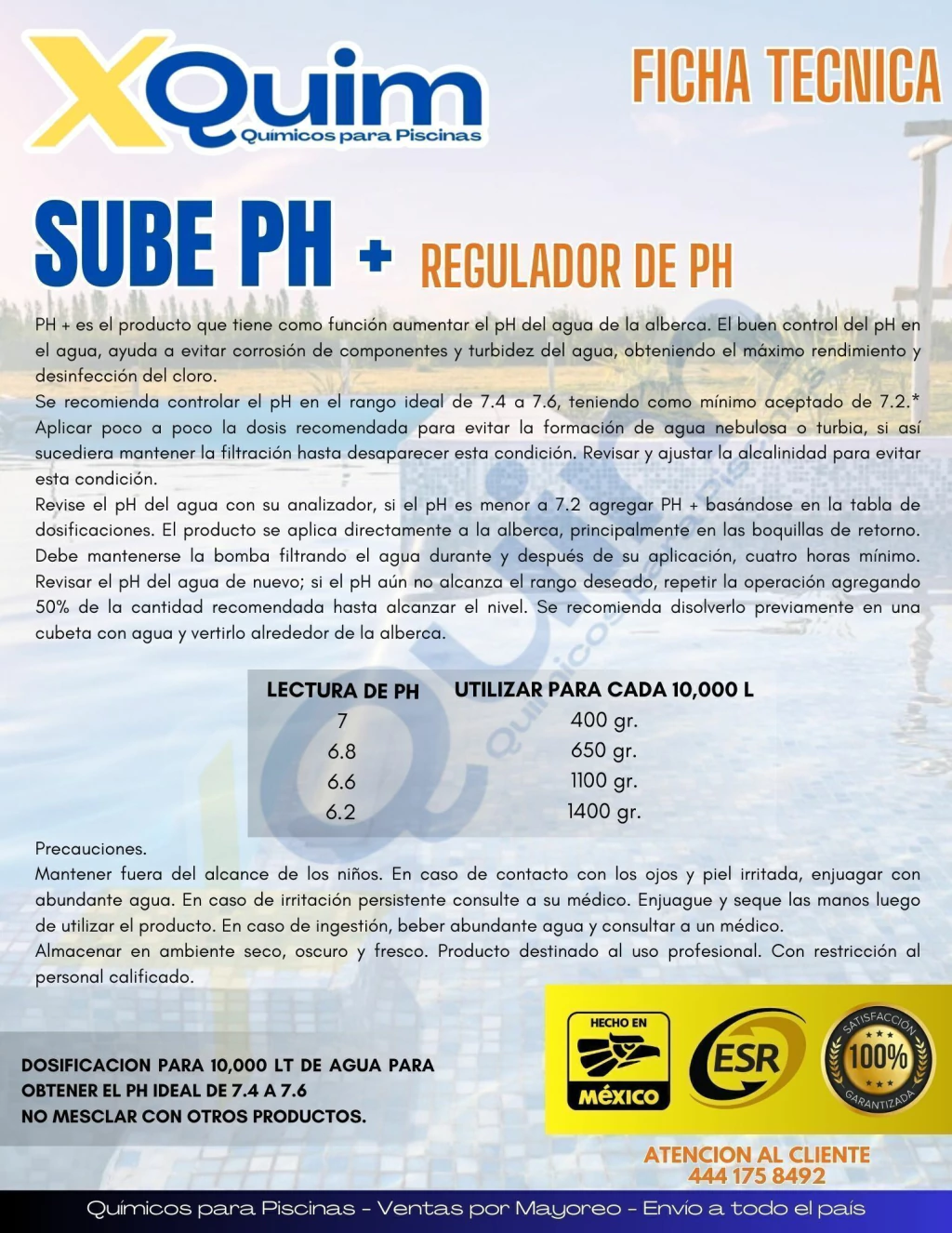 XQuim
Quimicos para Piscinas

FICHA TECNICA

SUBE PH + REGULADOR DE PH

PH + es el producto que tiene como función aumentar el pH del agua de la alberca. El buen control del pH en el agua, ayuda a evitar corrosión de componentes y turbidez del agua, obteniendo el máximo rendimiento y desinfección del cloro.
Se recomienda controlar el pH en el rango ideal de 7.4 a 7.6, teniendo como mínimo aceptado de 7.2.* Aplicar poco a poco la dosis recomendada para evitar la formación de agua nebulosa o turbia, si así sucediera mantener la filtración hasta desaparecer esta condición. Revisar y ajustar la alcalinidad para evitar esta condición.
Revise el pH del agua con su analizador, si el pH es menor a 7.2 agregar PH + basándose en la tabla de dosificaciones. El producto se aplica directamente a la alberca, principalmente en las boquillas de retorno. Debe mantenerse la bomba filtrando el agua durante y después de su aplicación, cuatro horas mínimo. Revisar el pH del agua de nuevo; si el pH aún no alcanza el rango deseado, repetir la operación agregando 50% de la cantidad recomendada hasta alcanzar el nivel. Se recomienda disolverlo previamente en una cubeta con agua y vertirlo alrededor de la alberca.

| LECTURA DE PH | UTILIZAR PARA CADA 10,000 L |
|---|---|
| 7 | 400 gr. |
| 6.8 | 650 gr. |
| 6.6 | 1100 gr. |
| 6.2 | 1400 gr. |

Precauciones.
Mantener fuera del alcance de los niños. En caso de contacto con los ojos y piel irritada, enjuagar con abundante agua. En caso de irritación persistente consulte a su médico. Enjuague y seque las manos luego de utilizar el producto. En caso de ingestión, beber abundante agua y consultar a un médico.
Almacenar en ambiente seco, oscuro y fresco. Producto destinado al uso profesional. Con restricción al personal calificado.

DOSIFICACION PARA 10,000 LT DE AGUA PARA OBTENER EL PH IDEAL DE 7.4 A 7.6
NO MESCLAR CON OTROS PRODUCTOS.

HECHO EN MÉXICO

ESR

SATISFACCIÓN 100% GARANTIZADA

ATENCION AL CLIENTE
444 175 8492

Químicos para Piscinas - Ventas por Mayoreo - Envío a todo el país